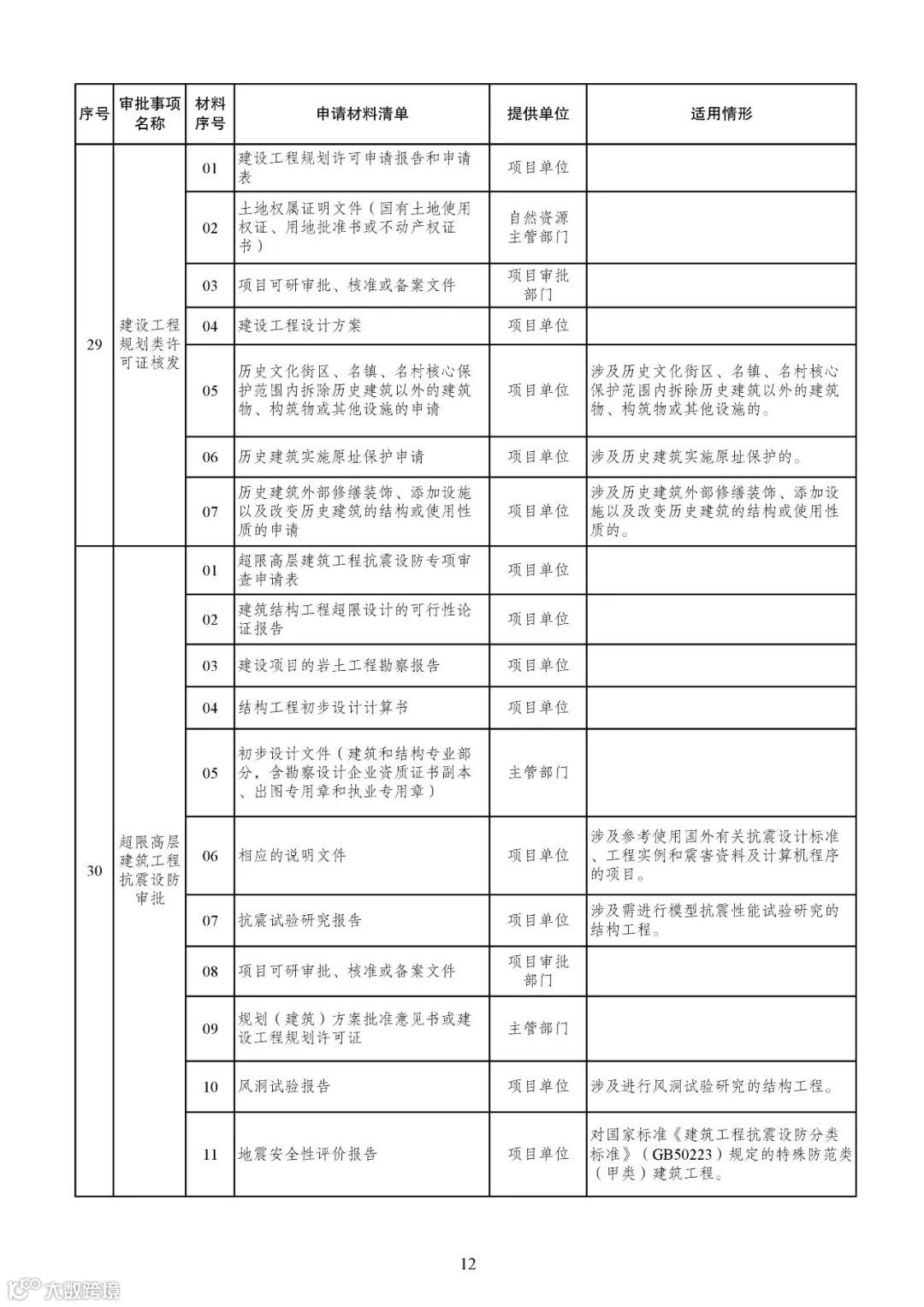 | 序号 | 审批事项名称 | 材料序号 | 申请材料清单 | 提供单位 | 适用情形 |
|---|---|---|---|---|---|
| 29 | 建设工程规划类许可证核发 | 01 | 建设工程规划许可申请报告和申请表 | 项目单位 | |
| | | 02 | 土地权属证明文件（国有土地使用权证、用地批准书或不动产权证书） | 自然资源主管部门 | |
| | | 03 | 项目可研审批、核准或备案文件 | 项目审批部门 | |
| | | 04 | 建设工程设计方案 | 项目单位 | |
| | | 05 | 历史文化街区、名镇、名村核心保护范围内拆除历史建筑以外的建筑物、构筑物或其他设施的申请 | 项目单位 | 涉及历史文化街区、名镇、名村核心保护范围内拆除历史建筑以外的建筑物、构筑物或其他设施的。 |
| | | 06 | 历史建筑实施原址保护申请 | 项目单位 | 涉及历史建筑实施原址保护的。 |
| | | 07 | 历史建筑外部修缮装饰、添加设施以及改变历史建筑的结构或使用性质的申请 | 项目单位 | 涉及历史建筑外部修缮装饰、添加设施以及改变历史建筑的结构或使用性质的。 |
| 30 | 超限高层建筑工程抗震设防审批 | 01 | 超限高层建筑工程抗震设防专项审查申请表 | 项目单位 | |
| | | 02 | 建筑结构工程超限设计的可行性论证报告 | 项目单位 | |
| | | 03 | 建设项目的岩土工程勘察报告 | 项目单位 | |
| | | 04 | 结构工程初步设计计算书 | 项目单位 | |
| | | 05 | 初步设计文件（建筑和结构专业部分，含勘察设计企业资质证书副本、出图专用章和执业专用章） | 主管部门 | |
| | | 06 | 相应的说明文件 | 项目单位 | 涉及参考使用国外有关抗震设计标准、工程实例和震害资料及计算机程序的项目。 |
| | | 07 | 抗震试验研究报告 | 项目单位 | 涉及需进行模型抗震性能试验研究的结构工程。 |
| | | 08 | 项目可研审批、核准或备案文件 | 项目审批部门 | |
| | | 09 | 规划（建筑）方案批准意见书或建设工程规划许可证 | 主管部门 | |
| | | 10 | 风洞试验报告 | 项目单位 | 涉及进行风洞试验研究的结构工程。 |
| | | 11 | 地震安全性评价报告 | 项目单位 | 对国家标准《建筑工程抗震设防分类标准》（GB50223）规定的特殊防范类（甲类）建筑工程。 |

12

大数跨境